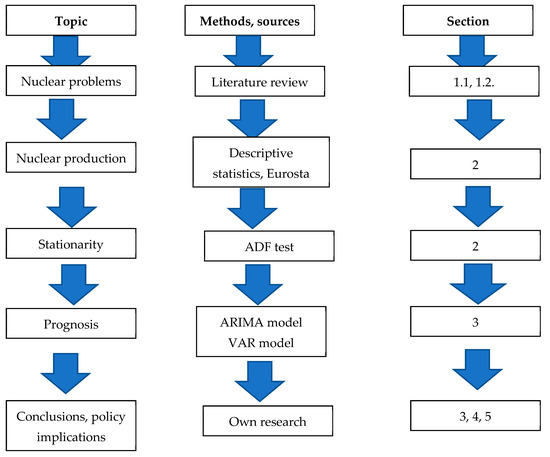 Topic

Nuclear problems

Nuclear production

Stationarity

Prognosis

Conclusions, policy implications

Methods, sources

Literature review

Descriptive statistics, Eurosta

ADF test

ARIMA model
VAR model

Own research

Section

1.1, 1.2.

2

2

3

3, 4, 5